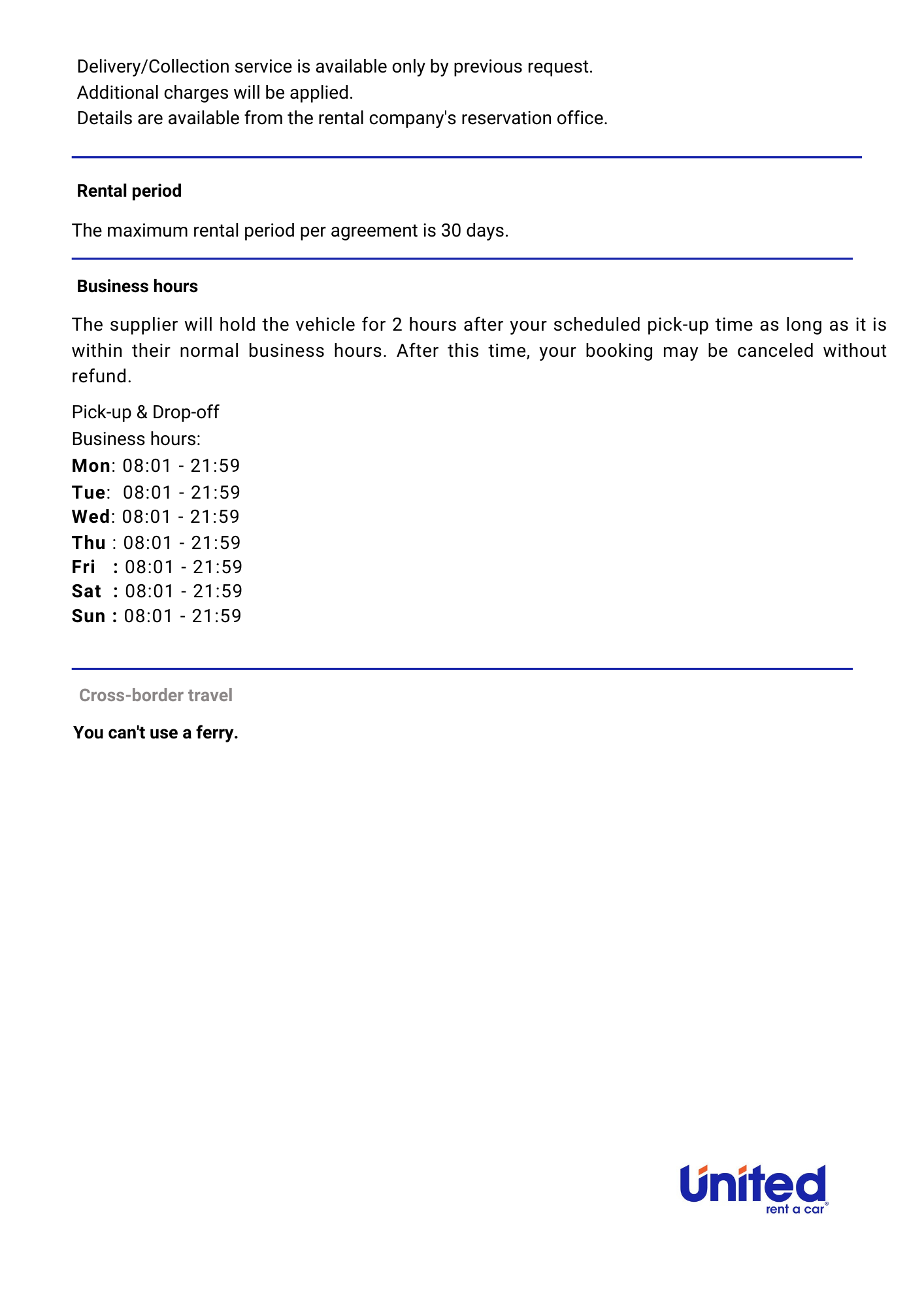 Delivery/Collection service is available only by previous request.
Additional charges will be applied.
Details are available from the rental company's reservation office.

Rental period

The maximum rental period per agreement is 30 days.

Business hours

The supplier will hold the vehicle for 2 hours after your scheduled pick-up time as long as it is within their normal business hours. After this time, your booking may be canceled without refund.

Pick-up & Drop-off
Business hours:
Mon: 08:01 - 21:59
Tue: 08:01 - 21:59
Wed: 08:01 - 21:59
Thu : 08:01 - 21:59
Fri : 08:01 - 21:59
Sat : 08:01 - 21:59
Sun : 08:01 - 21:59

Cross-border travel

You can't use a ferry.

United
rent a car